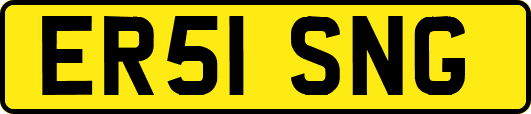 ER51 SNG